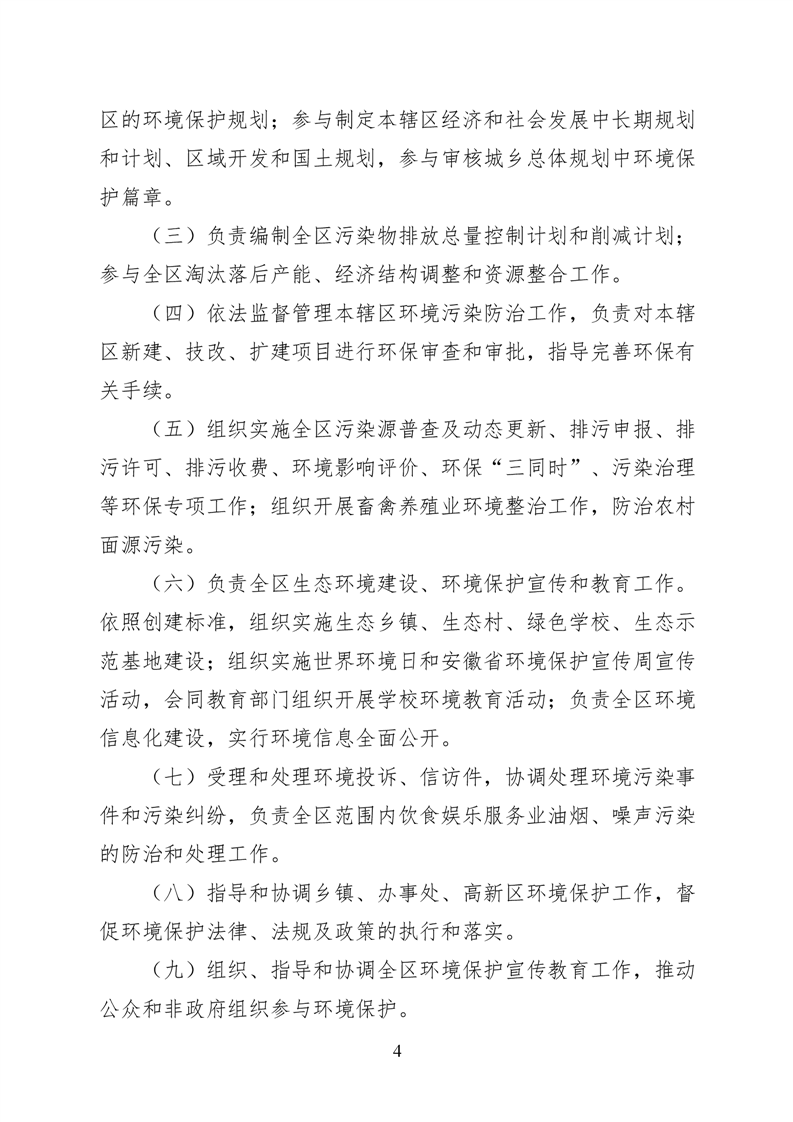 区的环境保护规划；参与制定本辖区经济和社会发展中长期规划和计划、区域开发和国土规划，参与审核城乡总体规划中环境保护篇章。

（三）负责编制全区污染物排放总量控制计划和削减计划；参与全区淘汰落后产能、经济结构调整和资源整合工作。

（四）依法监督管理本辖区环境污染防治工作，负责对本辖区新建、技改、扩建项目进行环保审查和审批，指导完善环保有关手续。

（五）组织实施全区污染源普查及动态更新、排污申报、排污许可、排污收费、环境影响评价、环保“三同时”、污染治理等环保专项工作；组织开展畜禽养殖业环境整治工作，防治农村面源污染。

（六）负责全区生态环境建设、环境保护宣传和教育工作。依照创建标准，组织实施生态乡镇、生态村、绿色学校、生态示范基地建设；组织实施世界环境日和安徽省环境保护宣传周宣传活动，会同教育部门组织开展学校环境教育活动；负责全区环境信息化建设，实行环境信息全面公开。

（七）受理和处理环境投诉、信访件，协调处理环境污染事件和污染纠纷，负责全区范围内饮食娱乐服务业油烟、噪声污染的防治和处理工作。

（八）指导和协调乡镇、办事处、高新区环境保护工作，督促环境保护法律、法规及政策的执行和落实。

（九）组织、指导和协调全区环境保护宣传教育工作，推动公众和非政府组织参与环境保护。

4